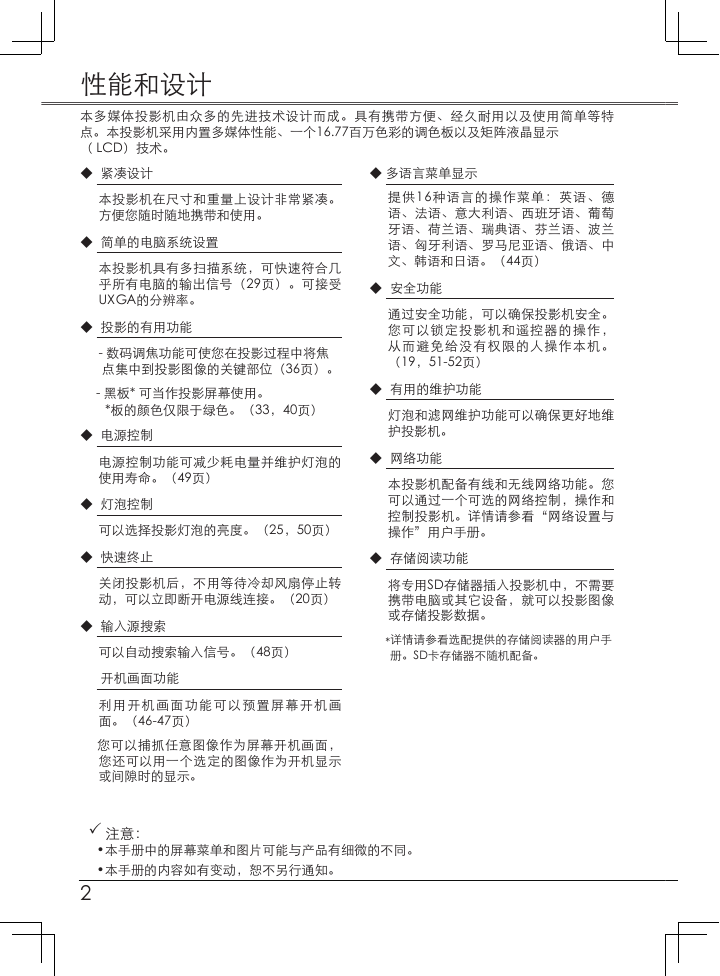 性能和设计

本多媒体投影机由众多的先进技术设计而成。具有携带方便、经久耐用以及使用简单等特点。本投影机采用内置多媒体性能、一个16.77百万色彩的调色板以及矩阵液晶显示（LCD）技术。

◆ 紧凑设计

本投影机在尺寸和重量上设计非常紧凑。方便您随时随地携带和使用。

◆ 简单的电脑系统设置

本投影机具有多扫描系统，可快速符合几乎所有电脑的输出信号（29页）。可接受UXGA的分辨率。

◆ 投影的有用功能

- 数码调焦功能可使您在投影过程中将焦点集中到投影图像的关键部位（36页）。

- 黑板* 可当作投影屏幕使用。
*板的颜色仅限于绿色。（33，40页）

◆ 电源控制

电源控制功能可减少耗电量并维护灯泡的使用寿命。（49页）

◆ 灯泡控制

可以选择投影灯泡的亮度。（25，50页）

◆ 快速终止

关闭投影机后，不用等待冷却风扇停止转动，可以立即断开电源线连接。（20页）

◆ 输入源搜索

可以自动搜索输入信号。（48页）

开机画面功能

利用开机画面功能可以预置屏幕开机画面。（46-47页）

您可以捕抓任意图像作为屏幕开机画面，您还可以用一个选定的图像作为开机显示或间隙时的显示。

◆ 多语言菜单显示

提供16种语言的操作菜单：英语、德语、法语、意大利语、西班牙语、葡萄牙语、荷兰语、瑞典语、芬兰语、波兰语、匈牙利语、罗马尼亚语、俄语、中文、韩语和日语。（44页）

◆ 安全功能

通过安全功能，可以确保投影机安全。您可以锁定投影机和遥控器的操作，从而避免给没有权限的人操作本机。（19，51-52页）

◆ 有用的维护功能

灯泡和滤网维护功能可以确保更好地维护投影机。

◆ 网络功能

本投影机配备有线和无线网络功能。您可以通过一个可选的网络控制，操作和控制投影机。详情请参看“网络设置与操作”用户手册。

◆ 存储阅读功能

将专用SD存储器插入投影机中，不需要携带电脑或其它设备，就可以投影图像或存储投影数据。

*详情请参看选配提供的存储阅读器的用户手册。SD卡存储器不随机配备。

✓ 注意：
•本手册中的屏幕菜单和图片可能与产品有细微的不同。
•本手册的内容如有变动，恕不另行通知。

2